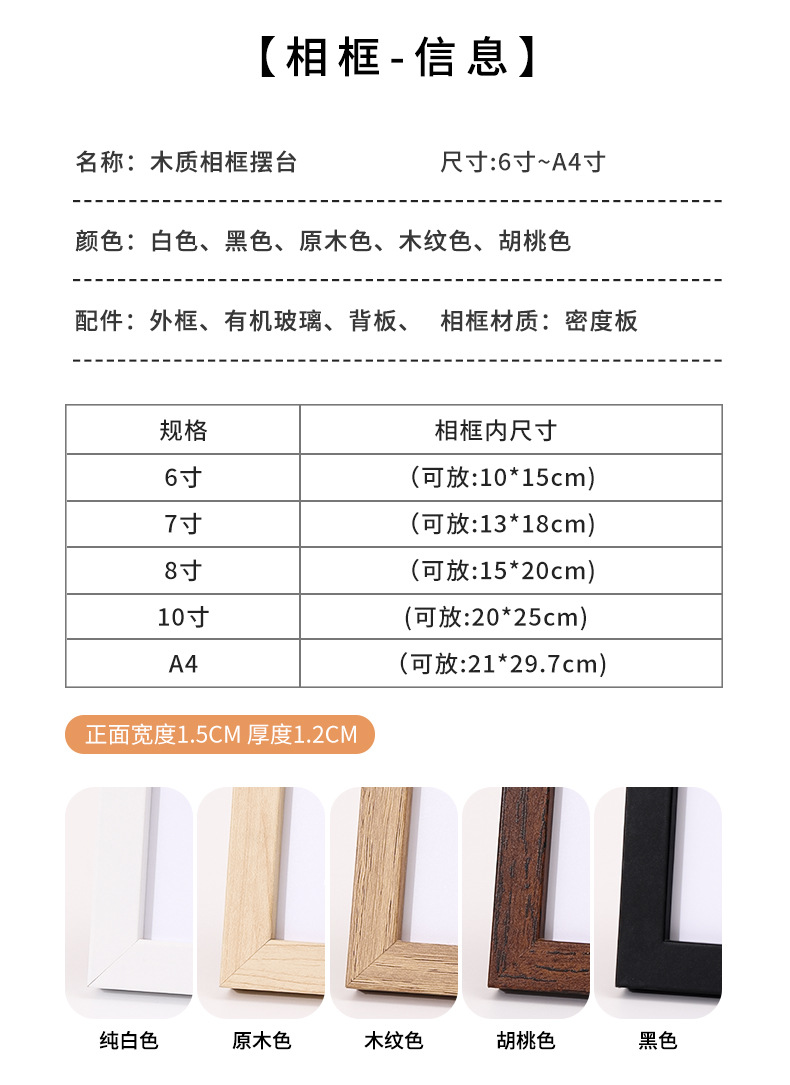 【相框-信息】

名称：木质相框摆台 尺寸:6寸~A4寸

颜色：白色、黑色、原木色、木纹色、胡桃色

配件：外框、有机玻璃、背板、 相框材质：密度板

| 规格 | 相框内尺寸 |
|---|---|
| 6寸 | (可放:10*15cm) |
| 7寸 | (可放:13*18cm) |
| 8寸 | (可放:15*20cm) |
| 10寸 | (可放:20*25cm) |
| A4 | (可放:21*29.7cm) |

正面宽度1.5CM 厚度1.2CM

纯白色 原木色 木纹色 胡桃色 黑色